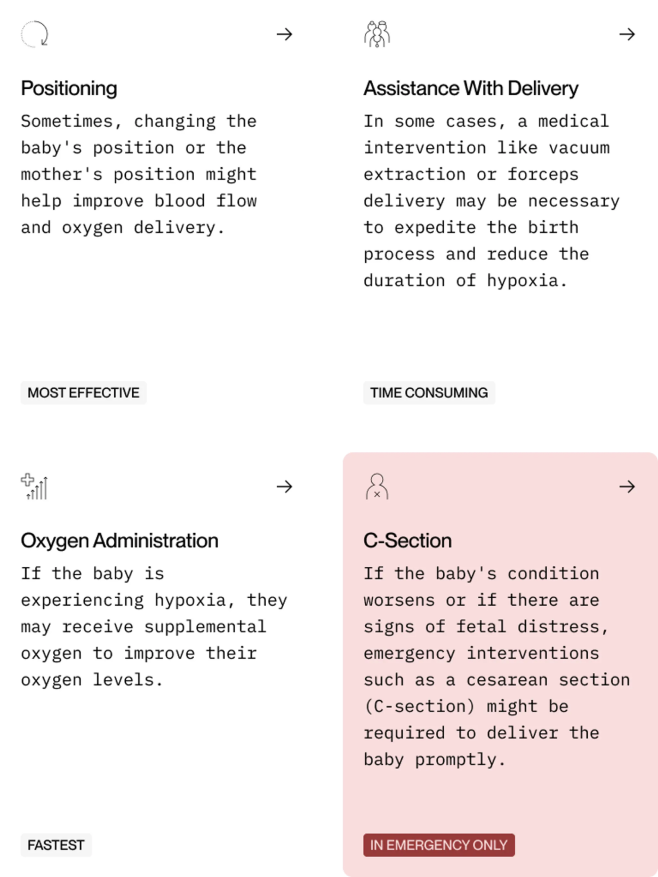 →

Positioning

Sometimes, changing the baby's position or the mother's position might help improve blood flow and oxygen delivery.

MOST EFFECTIVE

→

Assistance With Delivery

In some cases, a medical intervention like vacuum extraction or forceps delivery may be necessary to expedite the birth process and reduce the duration of hypoxia.

TIME CONSUMING

→

Oxygen Administration

If the baby is experiencing hypoxia, they may receive supplemental oxygen to improve their oxygen levels.

FASTEST

→

C-Section

If the baby's condition worsens or if there are signs of fetal distress, emergency interventions such as a cesarean section (C-section) might be required to deliver the baby promptly.

IN EMERGENCY ONLY